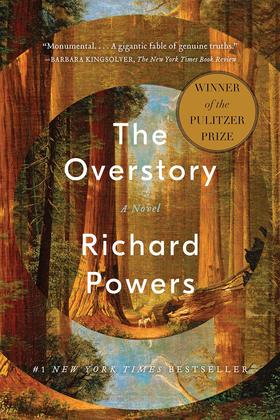 "Monumental. . . . A gigantic fable of genuine truths."
—BARBARA KINGSOLVER, The New York Times Book Review

WINNER
of the
PULITZER
PRIZE

The Overstory

A Novel

Richard Powers

#1 NEW YORK TIMES BESTSELLER